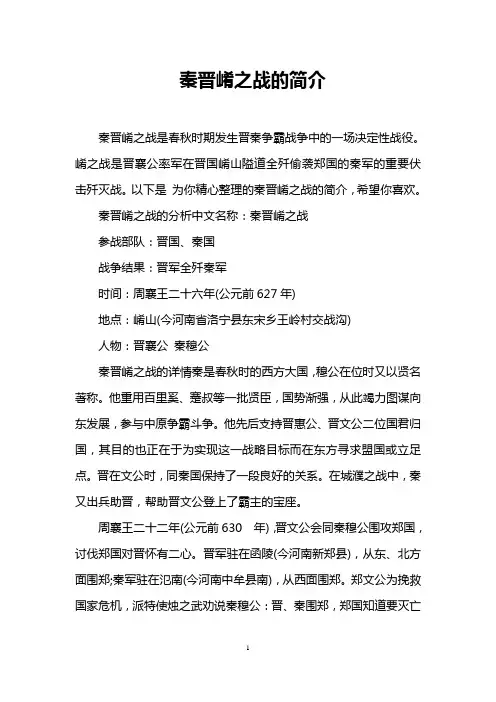 秦晋崤之战的简介

秦晋崤之战是春秋时期发生晋秦争霸战争中的一场决定性战役。崤之战是晋襄公率军在晋国崤山隘道全歼偷袭郑国的秦军的重要伏击歼灭战。以下是 为你精心整理的秦晋崤之战的简介，希望你喜欢。

秦晋崤之战的分析中文名称：秦晋崤之战

参战部队：晋国、秦国

战争结果：晋军全歼秦军

时间：周襄王二十六年(公元前 627 年)

地点：崤山(今河南省洛宁县东宋乡王岭村交战沟)

人物：晋襄公 秦穆公

秦晋崤之战的详情秦是春秋时的西方大国，穆公在位时又以贤名著称。他重用百里奚、蹇叔等一批贤臣，国势渐强，从此竭力图谋向东发展，参与中原争霸斗争。他先后支持晋惠公、晋文公二位国君归国，其目的也正在于为实现这一战略目标而在东方寻求盟国或立足点。晋在文公时，同秦国保持了一段良好的关系。在城濮之战中，秦又出兵助晋，帮助晋文公登上了霸主的宝座。

周襄王二十二年(公元前 630 年)，晋文公会同秦穆公围攻郑国，讨伐郑国对晋怀有二心。晋军驻在函陵(今河南新郑县)，从东、北方面围郑;秦军驻在氾南(今河南中牟县南)，从西面围郑。郑文公为挽救国家危机，派特使烛之武劝说秦穆公：晋、秦围郑，郑国知道要灭亡

1